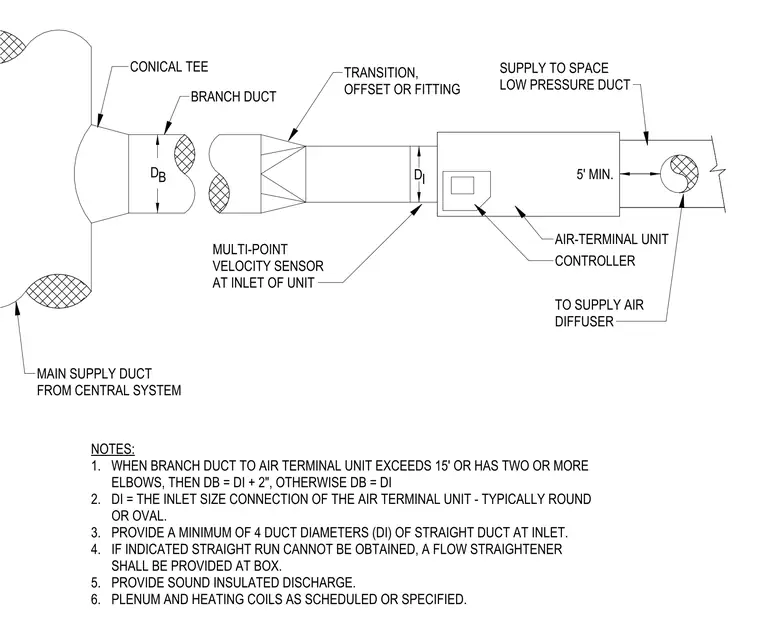 CONICAL TEE

BRANCH DUCT

TRANSITION, OFFSET OR FITTING

SUPPLY TO SPACE LOW PRESSURE DUCT

$D_B$

$D_I$

5' MIN.

MULTI-POINT VELOCITY SENSOR AT INLET OF UNIT

AIR-TERMINAL UNIT

CONTROLLER

TO SUPPLY AIR DIFFUSER

MAIN SUPPLY DUCT FROM CENTRAL SYSTEM

NOTES:
1. WHEN BRANCH DUCT TO AIR TERMINAL UNIT EXCEEDS 15' OR HAS TWO OR MORE ELBOWS, THEN DB = DI + 2", OTHERWISE DB = DI
2. DI = THE INLET SIZE CONNECTION OF THE AIR TERMINAL UNIT - TYPICALLY ROUND OR OVAL.
3. PROVIDE A MINIMUM OF 4 DUCT DIAMETERS (DI) OF STRAIGHT DUCT AT INLET.
4. IF INDICATED STRAIGHT RUN CANNOT BE OBTAINED, A FLOW STRAIGHTENER SHALL BE PROVIDED AT BOX.
5. PROVIDE SOUND INSULATED DISCHARGE.
6. PLENUM AND HEATING COILS AS SCHEDULED OR SPECIFIED.